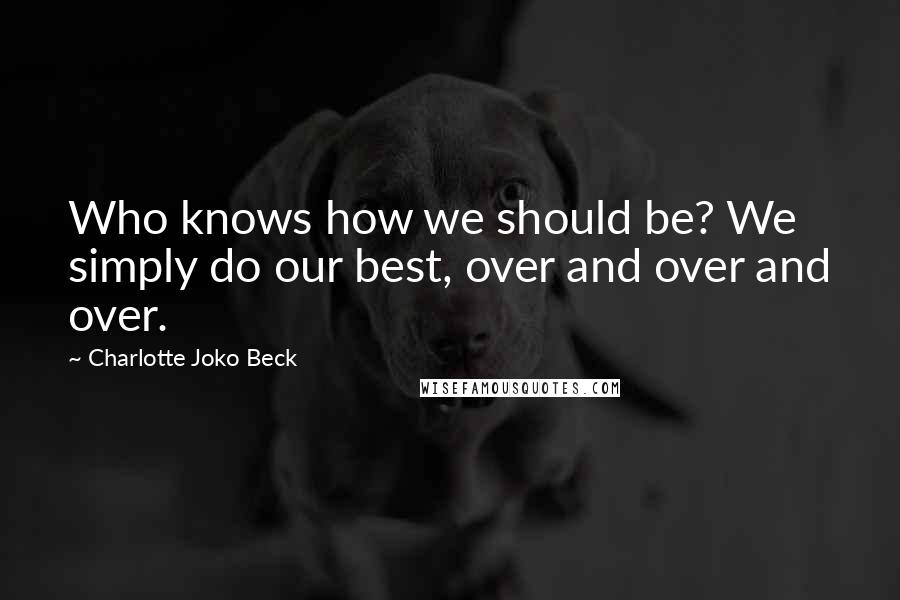 Who knows how we should be? We simply do our best, over and over and over.

~ Charlotte Joko Beck

WISEFAMOUSQUOTES.COM